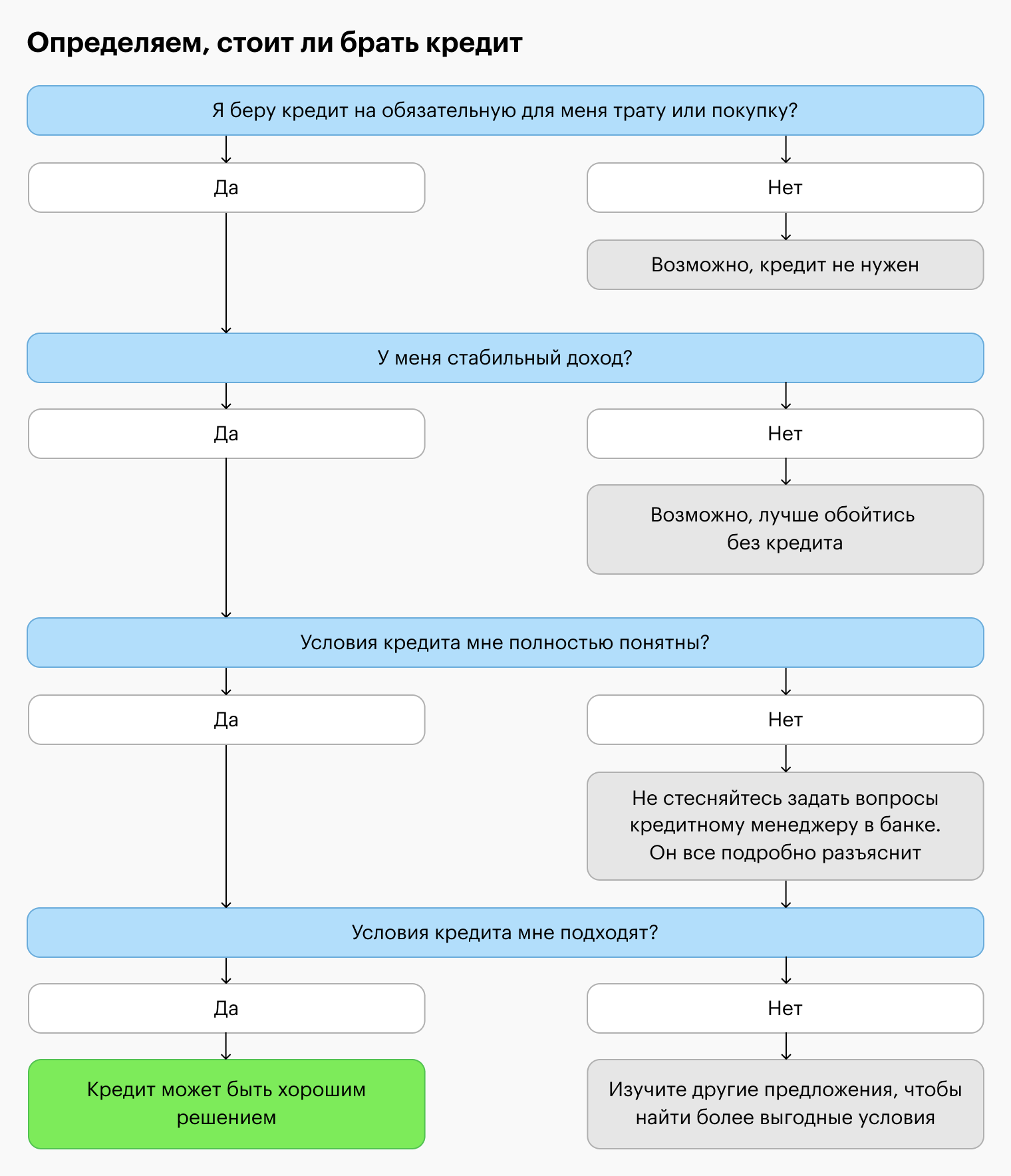 Определяем, стоит ли брать кредит

Я беру кредит на обязательную для меня трату или покупку?

Да

Нет

Возможно, кредит не нужен

У меня стабильный доход?

Да

Нет

Возможно, лучше обойтись без кредита

Условия кредита мне полностью понятны?

Да

Нет

Не стесняйтесь задать вопросы кредитному менеджеру в банке. Он все подробно разъяснит

Условия кредита мне подходят?

Да

Нет

Кредит может быть хорошим решением

Изучите другие предложения, чтобы найти более выгодные условия